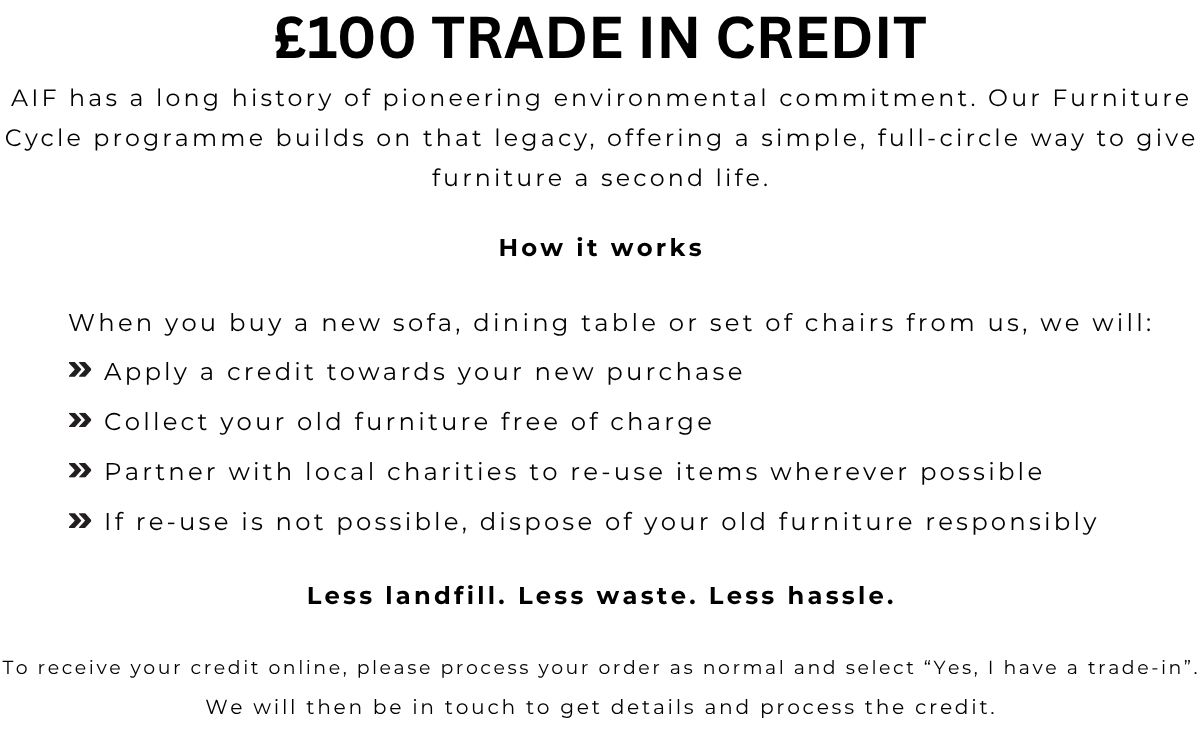 £100 TRADE IN CREDIT

AIF has a long history of pioneering environmental commitment. Our Furniture Cycle programme builds on that legacy, offering a simple, full-circle way to give furniture a second life.

How it works

When you buy a new sofa, dining table or set of chairs from us, we will:

» Apply a credit towards your new purchase
» Collect your old furniture free of charge
» Partner with local charities to re-use items wherever possible
» If re-use is not possible, dispose of your old furniture responsibly

Less landfill. Less waste. Less hassle.

To receive your credit online, please process your order as normal and select “Yes, I have a trade-in”. We will then be in touch to get details and process the credit.